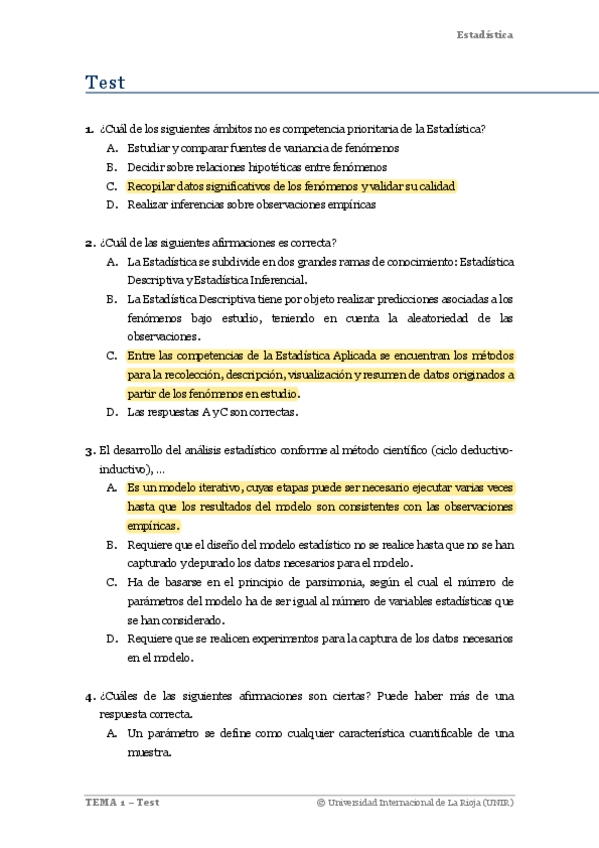 Estadística

Test

1. ¿Cuál de los siguientes ámbitos no es competencia prioritaria de la Estadística?
A. Estudiar y comparar fuentes de variancia de fenómenos
B. Decidir sobre relaciones hipotéticas entre fenómenos
C. Recopilar datos significativos de los fenómenos y validar su calidad
D. Realizar inferencias sobre observaciones empíricas

2. ¿Cuál de las siguientes afirmaciones es correcta?
A. La Estadística se subdivide en dos grandes ramas de conocimiento: Estadística Descriptiva y Estadística Inferencial.
B. La Estadística Descriptiva tiene por objeto realizar predicciones asociadas a los fenómenos bajo estudio, teniendo en cuenta la aleatoriedad de las observaciones.
C. Entre las competencias de la Estadística Aplicada se encuentran los métodos para la recolección, descripción, visualización y resumen de datos originados a partir de los fenómenos en estudio.
D. Las respuestas A y C son correctas.

3. El desarrollo del análisis estadístico conforme al método científico (ciclo deductivo-inductivo), ...
A. Es un modelo iterativo, cuyas etapas puede ser necesario ejecutar varias veces hasta que los resultados del modelo son consistentes con las observaciones empíricas.
B. Requiere que el diseño del modelo estadístico no se realice hasta que no se han capturado y depurado los datos necesarios para el modelo.
C. Ha de basarse en el principio de parsimonia, según el cual el número de parámetros del modelo ha de ser igual al número de variables estadísticas que se han considerado.
D. Requiere que se realicen experimentos para la captura de los datos necesarios en el modelo.

4. ¿Cuáles de las siguientes afirmaciones son ciertas? Puede haber más de una respuesta correcta.
A. Un parámetro se define como cualquier característica cuantificable de una muestra.

TEMA 1 – Test
© Universidad Internacional de La Rioja (UNIR)